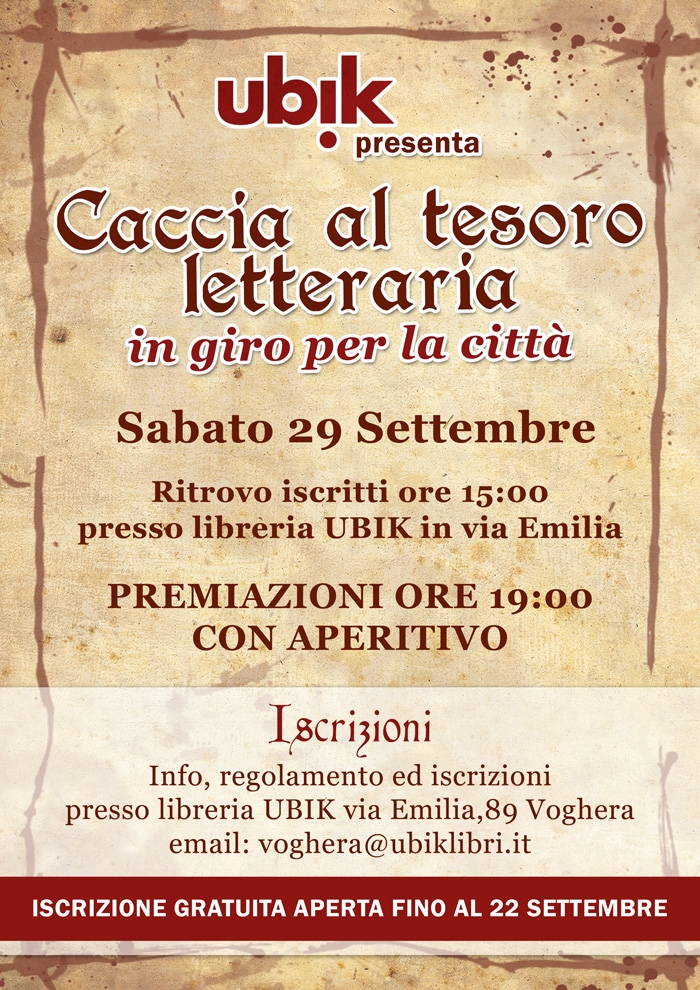 ubik
presenta

Caccia al tesoro letteraria
in giro per la città

Sabato 29 Settembre

Ritrovo iscritti ore 15:00
presso libreria UBIK in via Emilia

PREMIAZIONI ORE 19:00
CON APERITIVO

Iscrizioni

Info, regolamento ed iscrizioni
presso libreria UBIK via Emilia,89 Voghera
email: voghera@ubiklibri.it

ISCRIZIONE GRATUITA APERTA FINO AL 22 SETTEMBRE